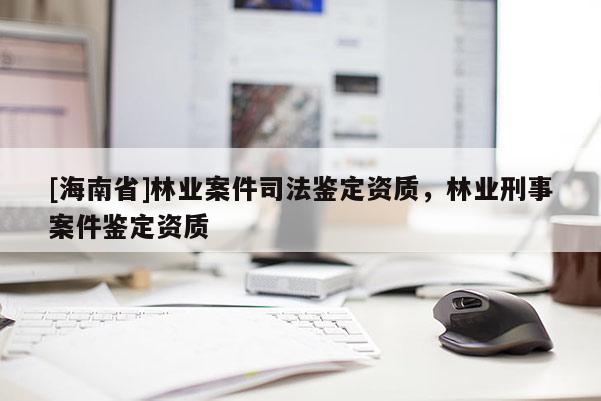 [海南省]林业案件司法鉴定资质，林业刑事案件鉴定资质